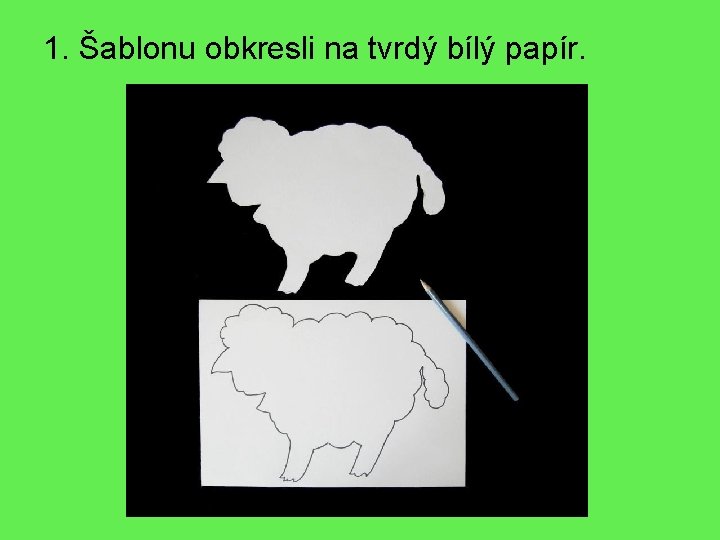 1. Šablonu obkresli na tvrdý bílý papír.